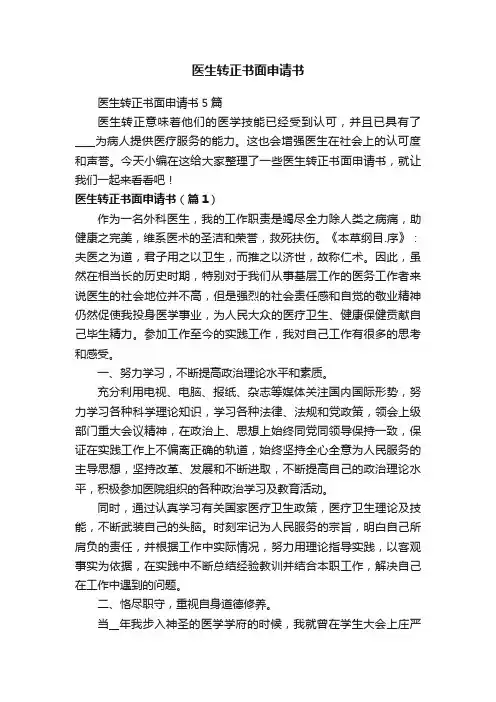 医生转正书面申请书

医生转正书面申请书 5 篇

医生转正意味着他们的医学技能已经受到认可，并且已具有了____为病人提供医疗服务的能力。这也会增强医生在社会上的认可度和声誉。今天小编在这给大家整理了一些医生转正书面申请书，就让我们一起来看看吧！

医生转正书面申请书（篇 1）

作为一名外科医生，我的工作职责是竭尽全力除人类之病痛，助健康之完美，维系医术的圣洁和荣誉，救死扶伤。《本草纲目.序》：夫医之为道，君子用之以卫生，而推之以济世，故称仁术。因此，虽然在相当长的历史时期，特别对于我们从事基层工作的医务工作者来说医生的社会地位并不高，但是强烈的社会责任感和自觉的敬业精神仍然促使我投身医学事业，为人民大众的医疗卫生、健康保健贡献自己毕生精力。参加工作至今的实践工作，我对自己工作有很多的思考和感受。

一、努力学习，不断提高政治理论水平和素质。

充分利用电视、电脑、报纸、杂志等媒体关注国内国际形势，努力学习各种科学理论知识，学习各种法律、法规和党政策，领会上级部门重大会议精神，在政治上、思想上始终同党同领导保持一致，保证在实践工作上不偏离正确的轨道，始终坚持全心全意为人民服务的主导思想，坚持改革、发展和不断进取，不断提高自己的政治理论水平，积极参加医院组织的各种政治学习及教育活动。

同时，通过认真学习有关国家医疗卫生政策，医疗卫生理论及技能，不断武装自己的头脑。时刻牢记为人民服务的宗旨，明白自己所肩负的责任，并根据工作中实际情况，努力用理论指导实践，以客观事实为依据，在实践中不断总结经验教训并结合本职工作，解决自己在工作中遇到的问题。

二、恪尽职守，重视自身道德修养。

当__年我步入神圣的医学学府的时候，我就曾在学生大会上庄严